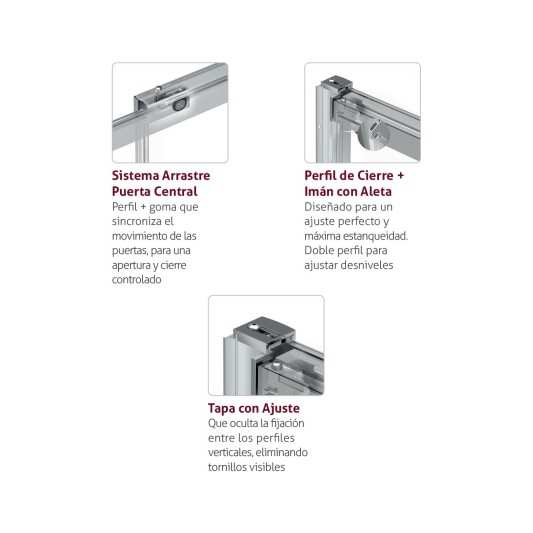 Sistema Arrastre Puerta Central

Perfil + goma que sincroniza el movimiento de las puertas, para una apertura y cierre controlado

Perfil de Cierre + Imán con Aleta

Diseñado para un ajuste perfecto y máxima estanqueidad. Doble perfil para ajustar desniveles

Tapa con Ajuste

Que oculta la fijación entre los perfiles verticales, eliminando tornillos visibles